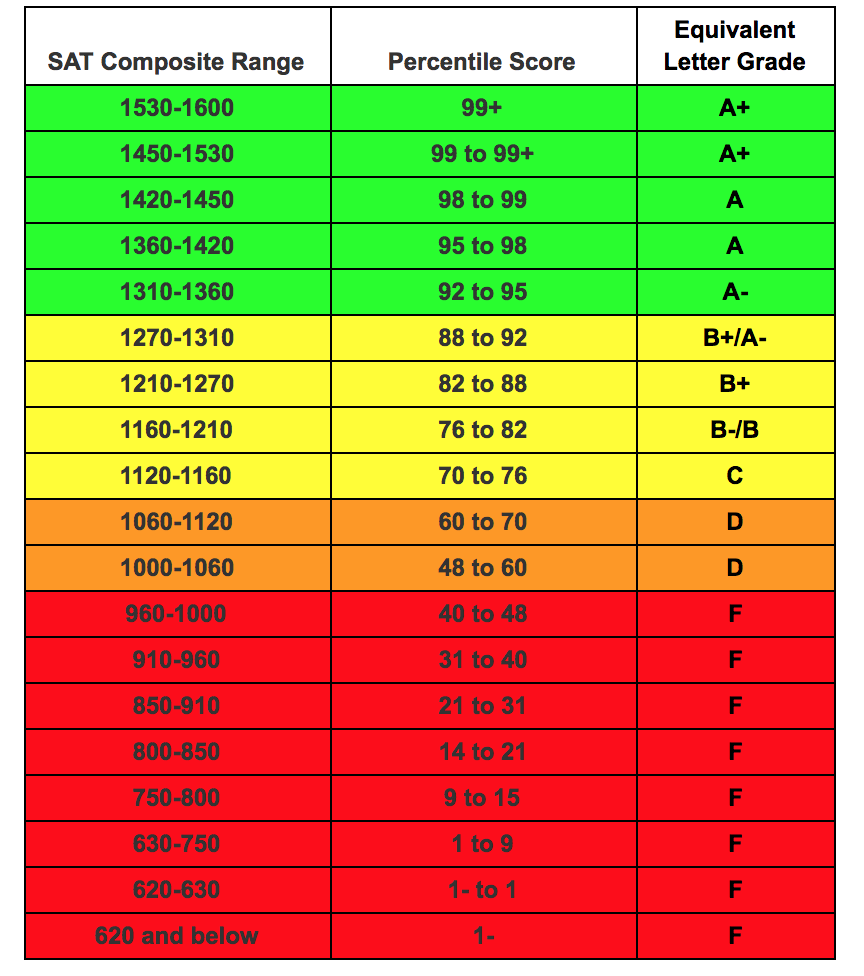 | SAT Composite Range | Percentile Score | Equivalent Letter Grade |
|---|---|---|
| 1530-1600 | 99+ | A+ |
| 1450-1530 | 99 to 99+ | A+ |
| 1420-1450 | 98 to 99 | A |
| 1360-1420 | 95 to 98 | A |
| 1310-1360 | 92 to 95 | A- |
| 1270-1310 | 88 to 92 | B+/A- |
| 1210-1270 | 82 to 88 | B+ |
| 1160-1210 | 76 to 82 | B-/B |
| 1120-1160 | 70 to 76 | C |
| 1060-1120 | 60 to 70 | D |
| 1000-1060 | 48 to 60 | D |
| 960-1000 | 40 to 48 | F |
| 910-960 | 31 to 40 | F |
| 850-910 | 21 to 31 | F |
| 800-850 | 14 to 21 | F |
| 750-800 | 9 to 15 | F |
| 630-750 | 1 to 9 | F |
| 620-630 | 1- to 1 | F |
| 620 and below | 1- | F |